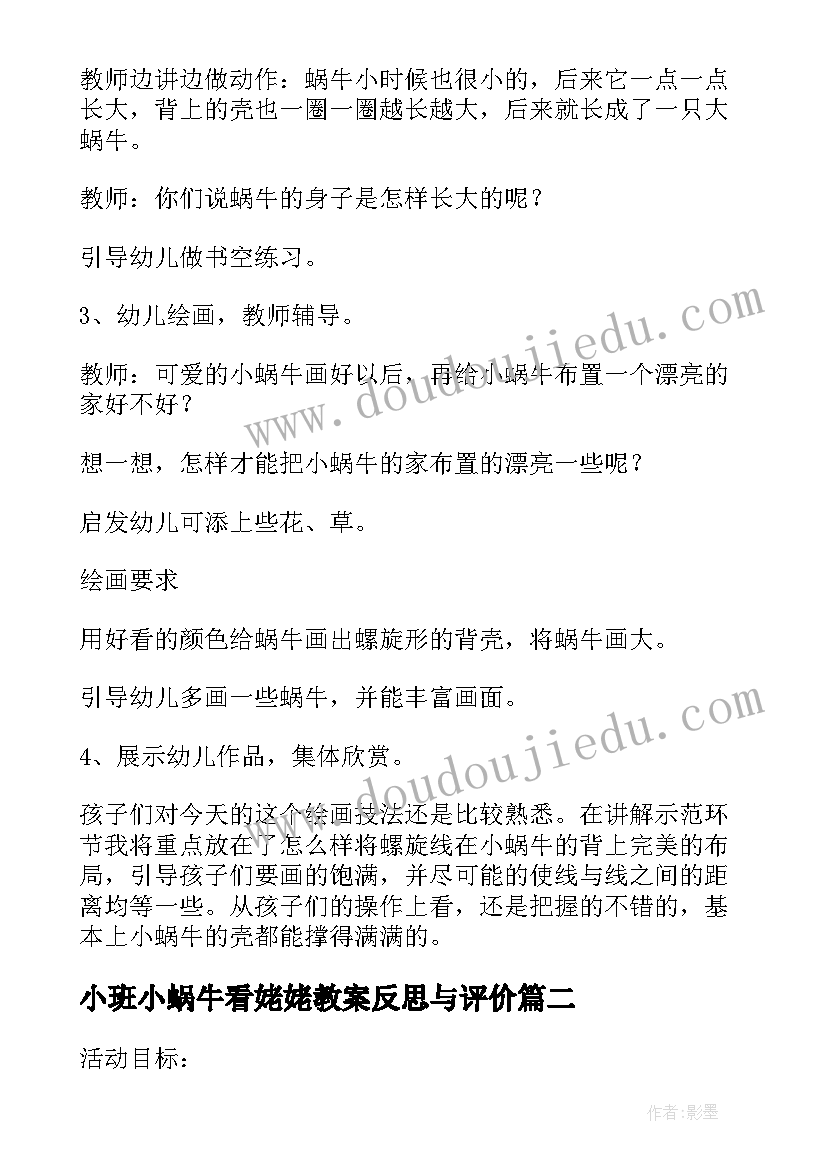 教师边讲边做动作：蜗牛小时候也很小的，后来它一点一点长大，背上的壳也一圈一圈越长越大，后来就长成了一只大蜗牛。

教师：你们说蜗牛的身子是怎样长大的呢？

引导幼儿做书空练习。

3、幼儿绘画，教师辅导。

教师：可爱的小蜗牛画好以后，再给小蜗牛布置一个漂亮的家好不好？

想一想，怎样才能把小蜗牛的家布置的漂亮一些呢？

启发幼儿可添上些花、草。

绘画要求

用好看的颜色给蜗牛画出螺旋形的背壳，将蜗牛画大。

引导幼儿多画一些蜗牛，并能丰富画面。

4、展示幼儿作品，集体欣赏。

孩子们对今天的这个绘画技法还是比较熟悉。在讲解示范环节我将重点放在了怎么样将螺旋线在小蜗牛的背上完美的布局，引导孩子们要画的饱满，并尽可能的使线与线之间的距离均等一些。从孩子们的操作上看，还是把握的不错的，基本上小蜗牛的壳都能撑得满满的。

小班小蜗牛看姥姥教案反思与评价篇二

活动目标：

www.doudoujiedu.com

www.doudoujiedu.com

作者:影墨